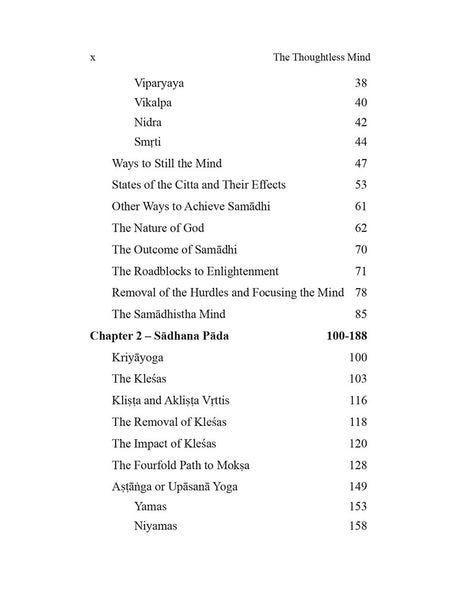 x The Thoughtless Mind

| | |
|---|---|
| Viparyaya | 38 |
| Vikalpa | 40 |
| Nidra | 42 |
| Smṛti | 44 |
| Ways to Still the Mind | 47 |
| States of the Citta and Their Effects | 53 |
| Other Ways to Achieve Samādhi | 61 |
| The Nature of God | 62 |
| The Outcome of Samādhi | 70 |
| The Roadblocks to Enlightenment | 71 |
| Removal of the Hurdles and Focusing the Mind | 78 |
| The Samādhistha Mind | 85 |
| **Chapter 2 – Sādhana Pāda** | **100-188** |
| Kriyāyoga | 100 |
| The Kleśas | 103 |
| Kliṣṭa and Akliṣṭa Vṛttis | 116 |
| The Removal of Kleśas | 118 |
| The Impact of Kleśas | 120 |
| The Fourfold Path to Mokṣa | 128 |
| Aṣṭāṅga or Upāsanā Yoga | 149 |
| Yamas | 153 |
| Niyamas | 158 |